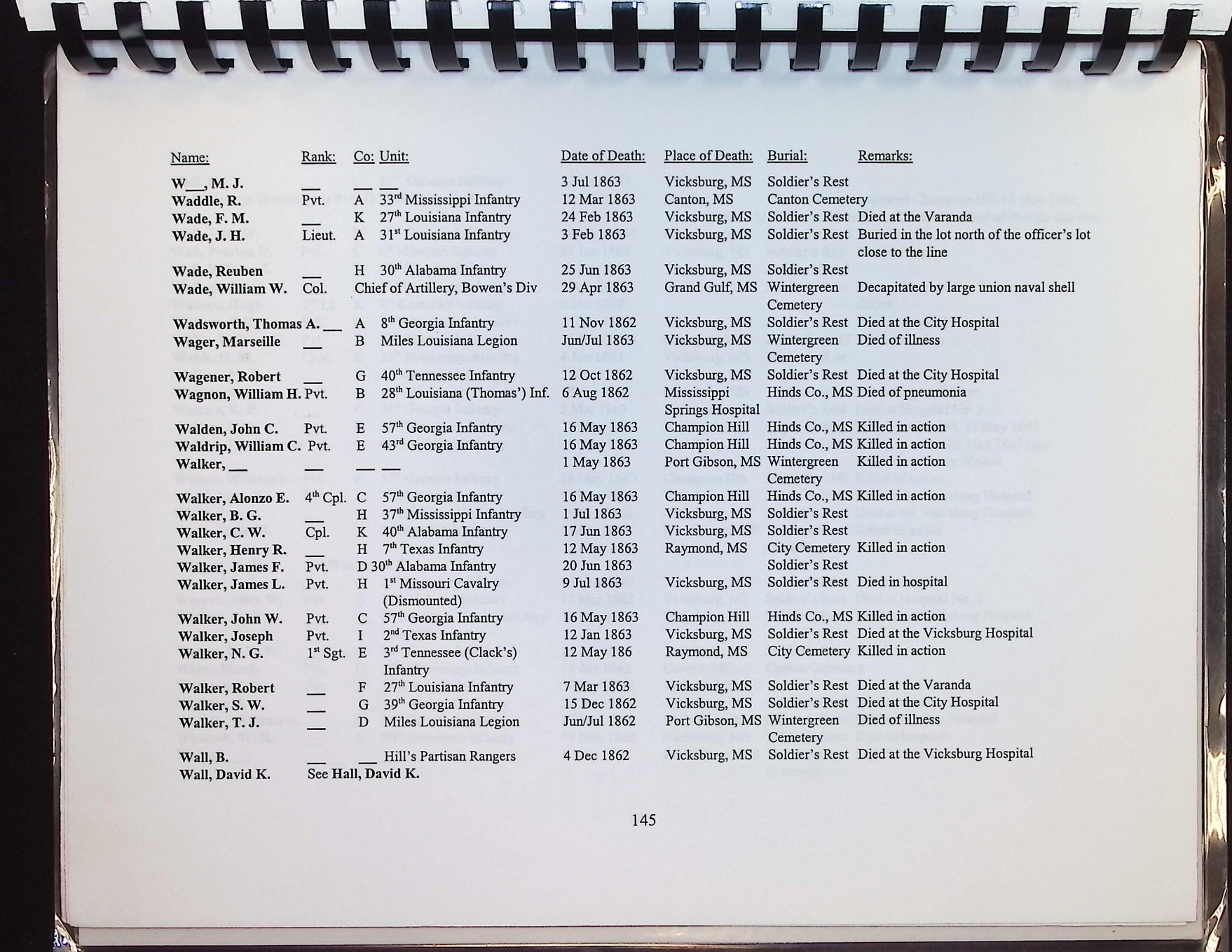 | Name: | Rank: | Co: | Unit: | Date of Death: | Place of Death: | Burial: | Remarks: |
|---|---|---|---|---|---|---|---|
| W__, M. J. | __ | __ | __ | 3 Jul 1863 | Vicksburg, MS | Soldier's Rest | |
| Waddle, R. | Pvt. | A | 33rd Mississippi Infantry | 12 Mar 1863 | Canton, MS | Canton Cemetery | |
| Wade, F. M. | __ | K | 27th Louisiana Infantry | 24 Feb 1863 | Vicksburg, MS | Soldier's Rest | Died at the Varanda |
| Wade, J. H. | Lieut. | A | 31st Louisiana Infantry | 3 Feb 1863 | Vicksburg, MS | Soldier's Rest | Buried in the lot north of the officer's lot close to the line |
| Wade, Reuben | __ | H | 30th Alabama Infantry | 25 Jun 1863 | Vicksburg, MS | Soldier's Rest | |
| Wade, William W. | Col. | | Chief of Artillery, Bowen's Div | 29 Apr 1863 | Grand Gulf, MS | Wintergreen Cemetery | Decapitated by large union naval shell |
| Wadsworth, Thomas A. | __ | A | 8th Georgia Infantry | 11 Nov 1862 | Vicksburg, MS | Soldier's Rest | Died at the City Hospital |
| Wager, Marseille | __ | B | Miles Louisiana Legion | Jun/Jul 1863 | Vicksburg, MS | Wintergreen Cemetery | Died of illness |
| Wagener, Robert | __ | G | 40th Tennessee Infantry | 12 Oct 1862 | Vicksburg, MS | Soldier's Rest | Died at the City Hospital |
| Wagnon, William H. | Pvt. | B | 28th Louisiana (Thomas') Inf. | 6 Aug 1862 | Mississippi Springs Hospital | Hinds Co., MS | Died of pneumonia |
| Walden, John C. | Pvt. | E | 57th Georgia Infantry | 16 May 1863 | Champion Hill | Hinds Co., MS | Killed in action |
| Waldrip, William C. | Pvt. | E | 43rd Georgia Infantry | 16 May 1863 | Champion Hill | Hinds Co., MS | Killed in action |
| Walker, __ | __ | __ | __ | 1 May 1863 | Port Gibson, MS | Wintergreen Cemetery | Killed in action |
| Walker, Alonzo E. | 4th Cpl. | C | 57th Georgia Infantry | 16 May 1863 | Champion Hill | Hinds Co., MS | Killed in action |
| Walker, B. G. | __ | H | 37th Mississippi Infantry | 1 Jul 1863 | Vicksburg, MS | Soldier's Rest | |
| Walker, C. W. | Cpl. | K | 40th Alabama Infantry | 17 Jun 1863 | Vicksburg, MS | Soldier's Rest | |
| Walker, Henry R. | __ | H | 7th Texas Infantry | 12 May 1863 | Raymond, MS | City Cemetery | Killed in action |
| Walker, James F. | Pvt. | D | 30th Alabama Infantry | 20 Jun 1863 | | Soldier's Rest | |
| Walker, James L. | Pvt. | H | 1st Missouri Cavalry (Dismounted) | 9 Jul 1863 | Vicksburg, MS | Soldier's Rest | Died in hospital |
| Walker, John W. | Pvt. | C | 57th Georgia Infantry | 16 May 1863 | Champion Hill | Hinds Co., MS | Killed in action |
| Walker, Joseph | Pvt. | I | 2nd Texas Infantry | 12 Jan 1863 | Vicksburg, MS | Soldier's Rest | Died at the Vicksburg Hospital |
| Walker, N. G. | 1st Sgt. | E | 3rd Tennessee (Clack's) Infantry | 12 May 186 | Raymond, MS | City Cemetery | Killed in action |
| Walker, Robert | __ | F | 27th Louisiana Infantry | 7 Mar 1863 | Vicksburg, MS | Soldier's Rest | Died at the Varanda |
| Walker, S. W. | __ | G | 39th Georgia Infantry | 15 Dec 1862 | Vicksburg, MS | Soldier's Rest | Died at the City Hospital |
| Walker, T. J. | __ | D | Miles Louisiana Legion | Jun/Jul 1862 | Port Gibson, MS | Wintergreen Cemetery | Died of illness |
| Wall, B. | __ | __ | Hill's Partisan Rangers | 4 Dec 1862 | Vicksburg, MS | Soldier's Rest | Died at the Vicksburg Hospital |
| Wall, David K. | See Hall, David K. | | | | | | |

145